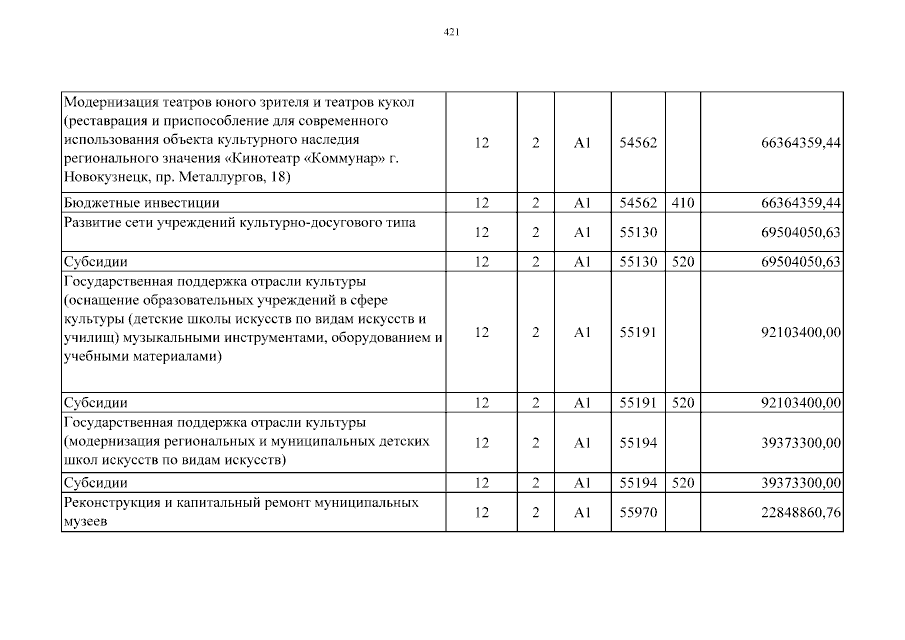 421

| | | | | | | |
|---|---|---|---|---|---|---|
| Модернизация театров юного зрителя и театров кукол (реставрация и приспособление для современного использования объекта культурного наследия регионального значения «Кинотеатр «Коммунар» г. Новокузнецк, пр. Металлургов, 18) | 12 | 2 | A1 | 54562 | | 66364359,44 |
| Бюджетные инвестиции | 12 | 2 | A1 | 54562 | 410 | 66364359,44 |
| Развитие сети учреждений культурно-досугового типа | 12 | 2 | A1 | 55130 | | 69504050,63 |
| Субсидии | 12 | 2 | A1 | 55130 | 520 | 69504050,63 |
| Государственная поддержка отрасли культуры (оснащение образовательных учреждений в сфере культуры (детские школы искусств по видам искусств и училищ) музыкальными инструментами, оборудованием и учебными материалами) | 12 | 2 | A1 | 55191 | | 92103400,00 |
| Субсидии | 12 | 2 | A1 | 55191 | 520 | 92103400,00 |
| Государственная поддержка отрасли культуры (модернизация региональных и муниципальных детских школ искусств по видам искусств) | 12 | 2 | A1 | 55194 | | 39373300,00 |
| Субсидии | 12 | 2 | A1 | 55194 | 520 | 39373300,00 |
| Реконструкция и капитальный ремонт муниципальных музеев | 12 | 2 | A1 | 55970 | | 22848860,76 |